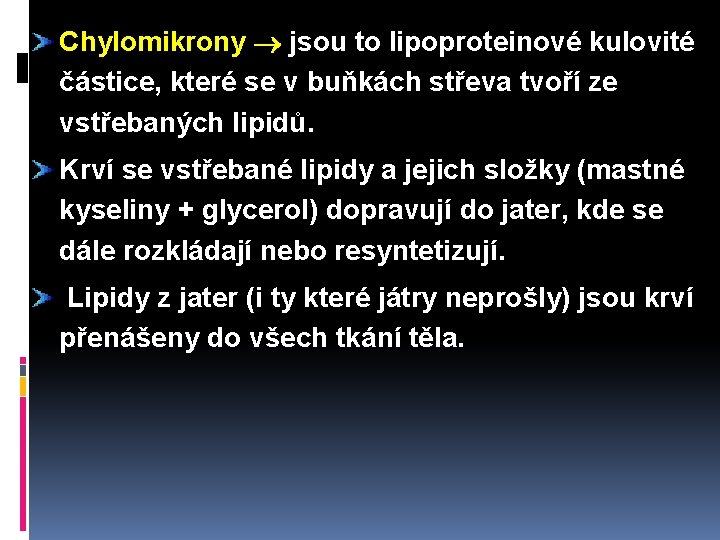 Chylomikrony $\rightarrow$ jsou to lipoproteinové kulovité částice, které se v buňkách střeva tvoří ze vstřebaných lipidů.

Krví se vstřebané lipidy a jejich složky (mastné kyseliny + glycerol) dopravují do jater, kde se dále rozkládají nebo resyntetizují.

Lipidy z jater (i ty které játry neprošly) jsou krví přenášeny do všech tkání těla.